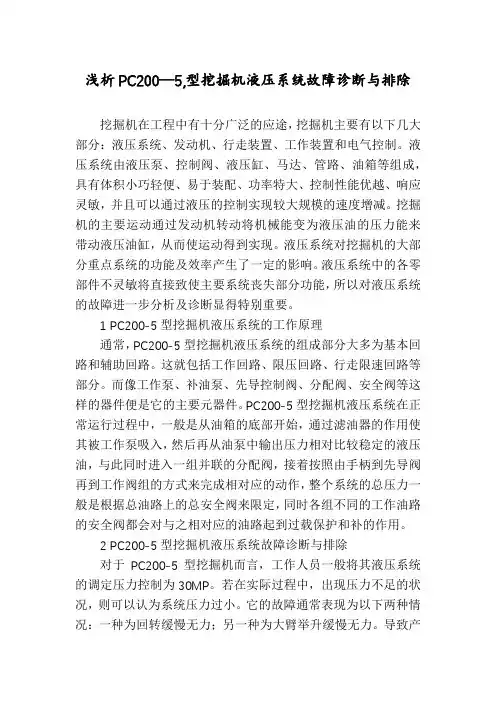 浅析PC200—5,型挖掘机液压系统故障诊断与排除

挖掘机在工程中有十分广泛的应途，挖掘机主要有以下几大部分：液压系统、发动机、行走装置、工作装置和电气控制。液压系统由液压泵、控制阀、液压缸、马达、管路、油箱等组成，具有体积小巧轻便、易于装配、功率特大、控制性能优越、响应灵敏，并且可以通过液压的控制实现较大规模的速度增减。挖掘机的主要运动通过发动机转动将机械能变为液压油的压力能来带动液压油缸，从而使运动得到实现。液压系统对挖掘机的大部分重点系统的功能及效率产生了一定的影响。液压系统中的各零部件不灵敏将直接致使主要系统丧失部分功能，所以对液压系统的故障进一步分析及诊断显得特别重要。

1 PC200-5 型挖掘机液压系统的工作原理

通常，PC200-5 型挖掘机液压系统的组成部分大多为基本回路和辅助回路。这就包括工作回路、限压回路、行走限速回路等部分。而像工作泵、补油泵、先导控制阀、分配阀、安全阀等这样的器件便是它的主要元器件。PC200-5 型挖掘机液压系统在正常运行过程中，一般是从油箱的底部开始，通过滤油器的作用使其被工作泵吸入，然后再从油泵中输出压力相对比较稳定的液压油，与此同时进入一组并联的分配阀，接着按照由手柄到先导阀再到工作阀组的方式来完成相对应的动作，整个系统的总压力一般是根据总油路上的总安全阀来限定，同时各组不同的工作油路的安全阀都会对与之相对应的油路起到过载保护和补的作用。

2 PC200-5 型挖掘机液压系统故障诊断与排除

对于 PC200-5 型挖掘机而言，工作人员一般将其液压系统的调定压力控制为 30MP。若在实际过程中，出现压力不足的状况，则可以认为系统压力过小。它的故障通常表现为以下两种情况：一种为回转缓慢无力；另一种为大臂举升缓慢无力。导致产